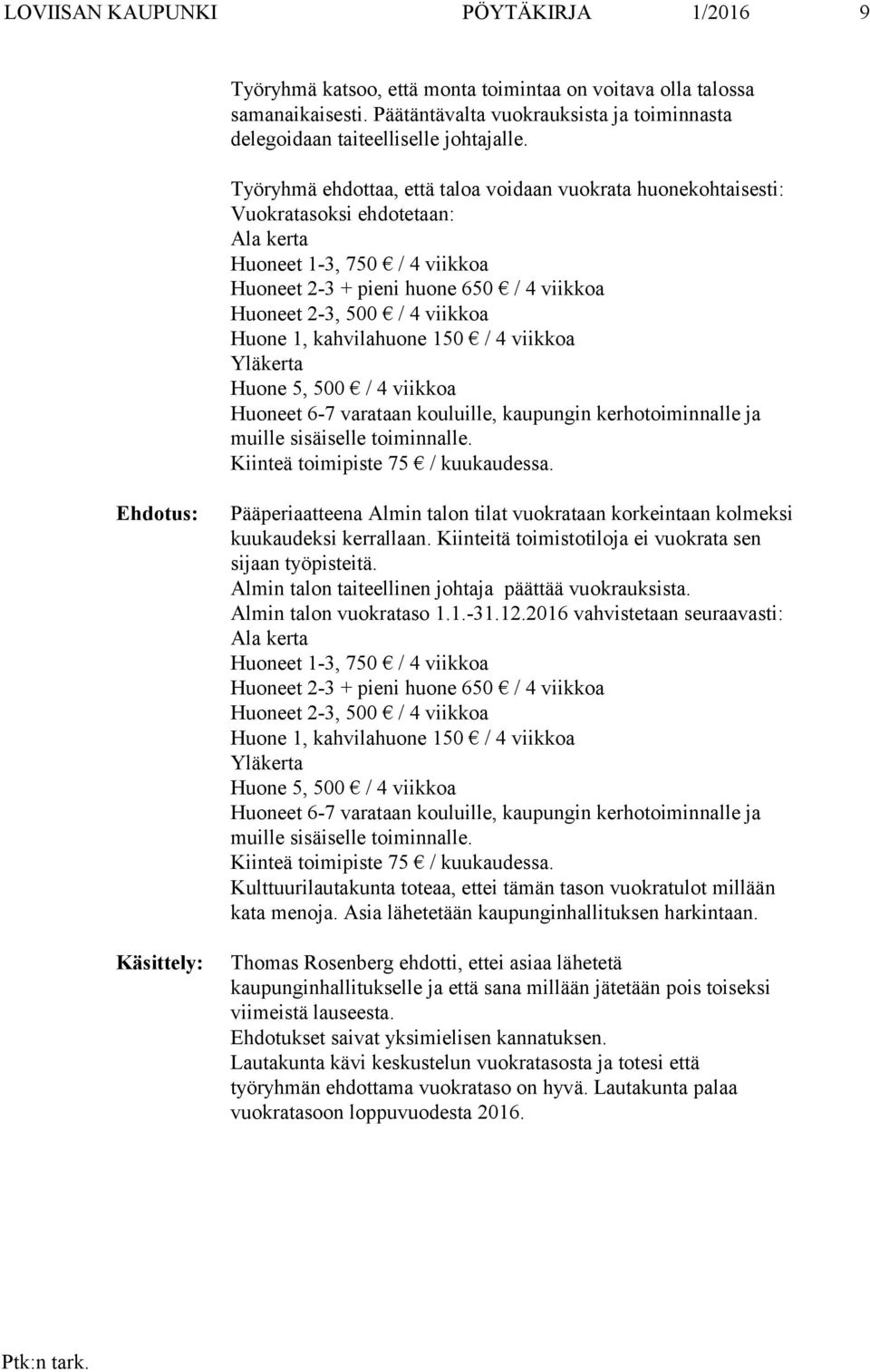 LOVIISAN KAUPUNKI PÖYTÄKIRJA 1/2016 9

Työryhmä katsoo, että monta toimintaa on voitava olla talossa samanaikaisesti. Päätäntävalta vuokrauksista ja toiminnasta delegoidaan taiteelliselle johtajalle.

Työryhmä ehdottaa, että taloa voidaan vuokrata huonekohtaisesti:
Vuokratasoksi ehdotetaan:
Ala kerta
Huoneet 1-3, 750 € / 4 viikkoa
Huoneet 2-3 + pieni huone 650 € / 4 viikkoa
Huoneet 2-3, 500 € / 4 viikkoa
Huone 1, kahvilahuone 150 € / 4 viikkoa
Yläkerta
Huone 5, 500 € / 4 viikkoa
Huoneet 6-7 varataan kouluille, kaupungin kerhotoiminnalle ja muille sisäiselle toiminnalle.
Kiinteä toimipiste 75 € / kuukaudessa.

Ehdotus:

Pääperiaatteena Almin talon tilat vuokrataan korkeintaan kolmeksi kuukaudeksi kerrallaan. Kiinteitä toimistotiloja ei vuokrata sen sijaan työpisteitä.
Almin talon taiteellinen johtaja päättää vuokrauksista.
Almin talon vuokrataso 1.1.-31.12.2016 vahvistetaan seuraavasti:
Ala kerta
Huoneet 1-3, 750 € / 4 viikkoa
Huoneet 2-3 + pieni huone 650 € / 4 viikkoa
Huoneet 2-3, 500 € / 4 viikkoa
Huone 1, kahvilahuone 150 € / 4 viikkoa
Yläkerta
Huone 5, 500 € / 4 viikkoa
Huoneet 6-7 varataan kouluille, kaupungin kerhotoiminnalle ja muille sisäiselle toiminnalle.
Kiinteä toimipiste 75 € / kuukaudessa.
Kulttuurilautakunta toteaa, ettei tämän tason vuokratulot millään kata menoja. Asia lähetetään kaupunginhallituksen harkintaan.

Käsittely:

Thomas Rosenberg ehdotti, ettei asiaa lähetetä kaupunginhallitukselle ja että sana millään jätetään pois toiseksi viimeistä lauseesta.
Ehdotukset saivat yksimielisen kannatuksen.
Lautakunta kävi keskustelun vuokratasosta ja totesi että työryhmän ehdottama vuokrataso on hyvä. Lautakunta palaa vuokratasoon loppuvuodesta 2016.

Ptk:n tark.